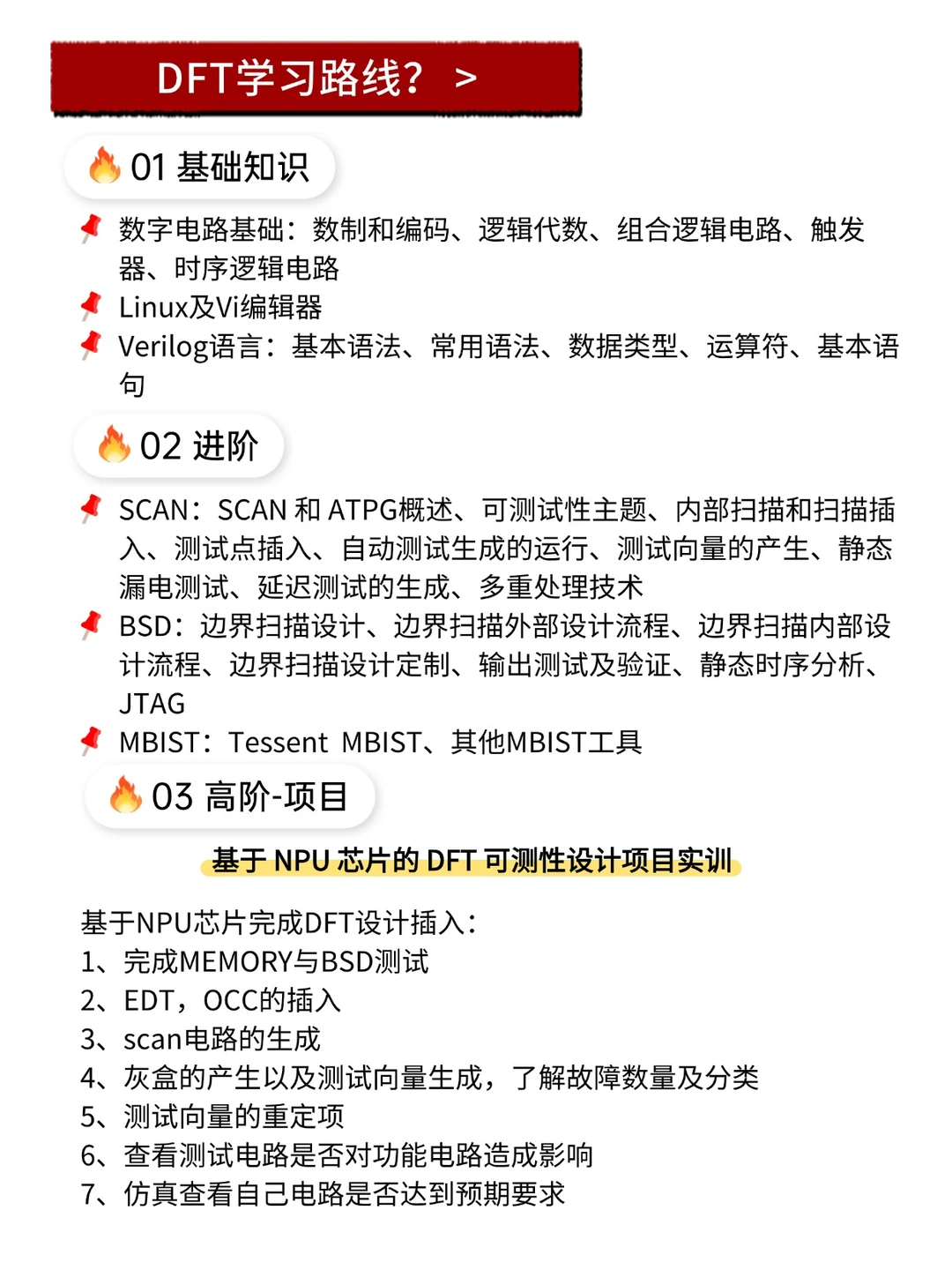 DFT学习路线？ >

01 基础知识

数字电路基础：数制和编码、逻辑代数、组合逻辑电路、触发器、时序逻辑电路
Linux及Vi编辑器
Verilog语言：基本语法、常用语法、数据类型、运算符、基本语句

02 进阶

SCAN：SCAN 和 ATPG概述、可测试性主题、内部扫描和扫描插入、测试点插入、自动测试生成的运行、测试向量的产生、静态漏电测试、延迟测试的生成、多重处理技术
BSD：边界扫描设计、边界扫描外部设计流程、边界扫描内部设计流程、边界扫描设计定制、输出测试及验证、静态时序分析、JTAG
MBIST：Tessent MBIST、其他MBIST工具

03 高阶-项目

基于 NPU 芯片的 DFT 可测性设计项目实训

基于NPU芯片完成DFT设计插入：
1、完成MEMORY与BSD测试
2、EDT，OCC的插入
3、scan电路的生成
4、灰盒的产生以及测试向量生成，了解故障数量及分类
5、测试向量的重定项
6、查看测试电路是否对功能电路造成影响
7、仿真查看自己电路是否达到预期要求